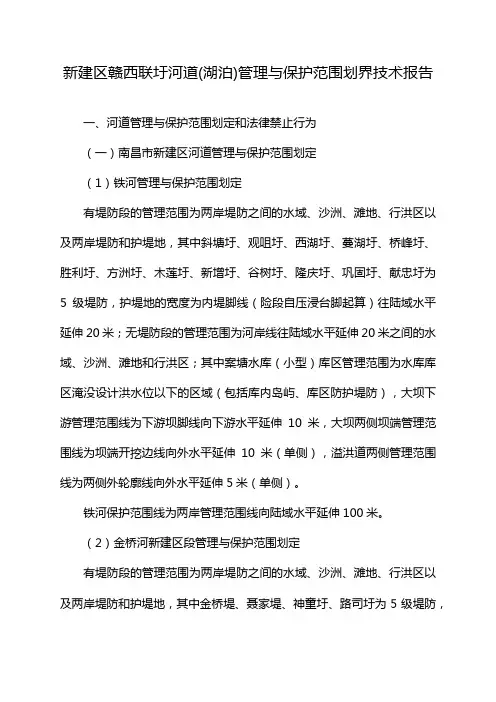 新建区赣西联圩河道(湖泊)管理与保护范围划界技术报告

一、河道管理与保护范围划定和法律禁止行为

（一）南昌市新建区河道管理与保护范围划定

（1）铁河管理与保护范围划定

有堤防段的管理范围为两岸堤防之间的水域、沙洲、滩地、行洪区以及两岸堤防和护堤地，其中斜塘圩、观咀圩、西湖圩、蔓湖圩、桥峰圩、胜利圩、方洲圩、木莲圩、新增圩、谷树圩、隆庆圩、巩固圩、献忠圩为 5 级堤防，护堤地的宽度为内堤脚线（险段自压浸台脚起算）往陆域水平延伸 20 米；无堤防段的管理范围为河岸线往陆域水平延伸 20 米之间的水域、沙洲、滩地和行洪区；其中案塘水库（小型）库区管理范围为水库库区淹没设计洪水位以下的区域（包括库内岛屿、库区防护堤防），大坝下游管理范围线为下游坝脚线向下游水平延伸 10 米，大坝两侧坝端管理范围线为坝端开挖边线向外水平延伸 10 米（单侧），溢洪道两侧管理范围线为两侧外轮廓线向外水平延伸 5 米（单侧）。

铁河保护范围线为两岸管理范围线向陆域水平延伸 100 米。

（2）金桥河新建区段管理与保护范围划定

有堤防段的管理范围为两岸堤防之间的水域、沙洲、滩地、行洪区以及两岸堤防和护堤地，其中金桥堤、聂家堤、神童圩、路司圩为 5 级堤防，